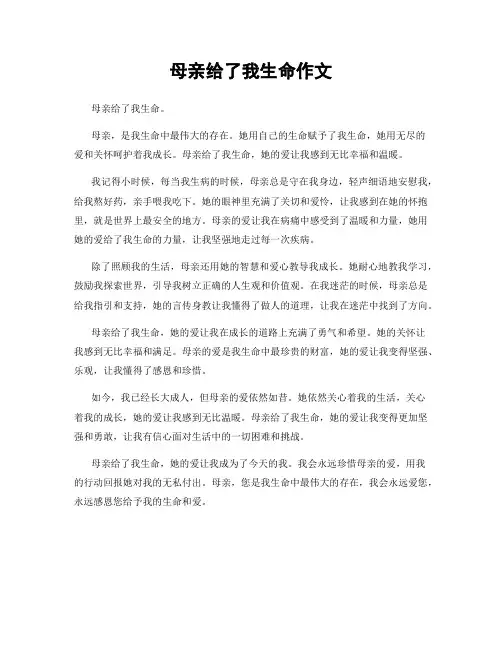 母亲给了我生命作文

母亲给了我生命。

母亲，是我生命中最伟大的存在。她用自己的生命赋予了我生命，她用无尽的爱和关怀呵护着我成长。母亲给了我生命，她的爱让我感到无比幸福和温暖。

我记得小时候，每当我生病的时候，母亲总是守在我身边，轻声细语地安慰我，给我熬好药，亲手喂我吃下。她的眼神里充满了关切和爱怜，让我感到在她的怀抱里，就是世界上最安全的地方。母亲的爱让我在病痛中感受到了温暖和力量，她用她的爱给了我生命的力量，让我坚强地走过每一次疾病。

除了照顾我的生活，母亲还用她的智慧和爱心教导我成长。她耐心地教我学习，鼓励我探索世界，引导我树立正确的人生观和价值观。在我迷茫的时候，母亲总是给我指引和支持，她的言传身教让我懂得了做人的道理，让我在迷茫中找到了方向。

母亲给了我生命，她的爱让我在成长的道路上充满了勇气和希望。她的关怀让我感到无比幸福和满足。母亲的爱是我生命中最珍贵的财富，她的爱让我变得坚强、乐观，让我懂得了感恩和珍惜。

如今，我已经长大成人，但母亲的爱依然如昔。她依然关心着我的生活，关心着我的成长，她的爱让我感到无比温暖。母亲给了我生命，她的爱让我变得更加坚强和勇敢，让我有信心面对生活中的一切困难和挑战。

母亲给了我生命，她的爱让我成为了今天的我。我会永远珍惜母亲的爱，用我的行动回报她对我的无私付出。母亲，您是我生命中最伟大的存在，我会永远爱您，永远感恩您给予我的生命和爱。